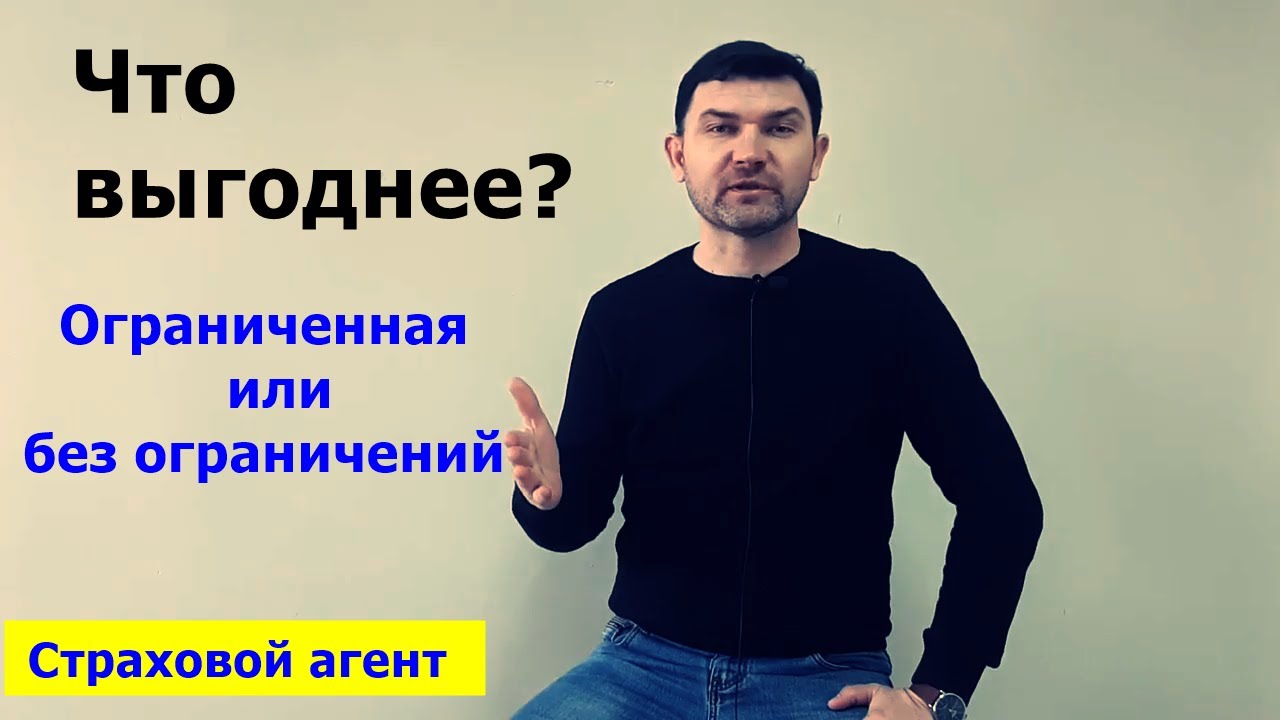 Что выгоднее?

Ограниченная или без ограничений

Страховой агент